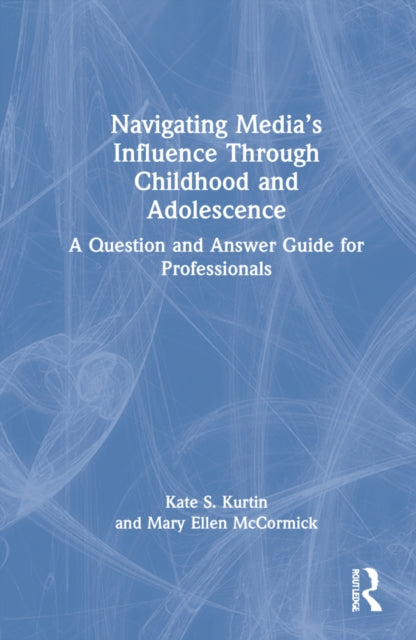 Navigating Media's Influence Through Childhood and Adolescence

A Question and Answer Guide for Professionals

Kate S. Kurtin
and Mary Ellen McCormick

ROUTLEDGE